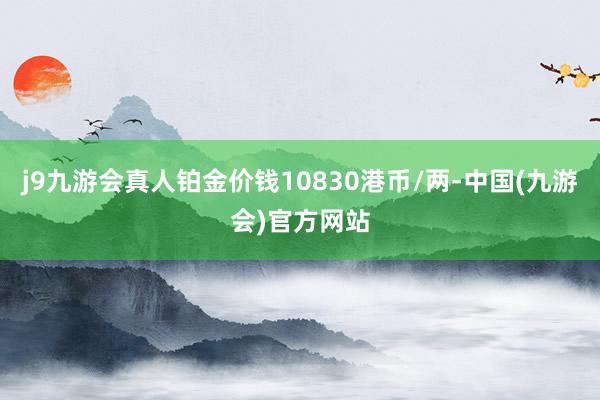 j9九游会真人铂金价钱10830港币/两-中国(九游会)官方网站